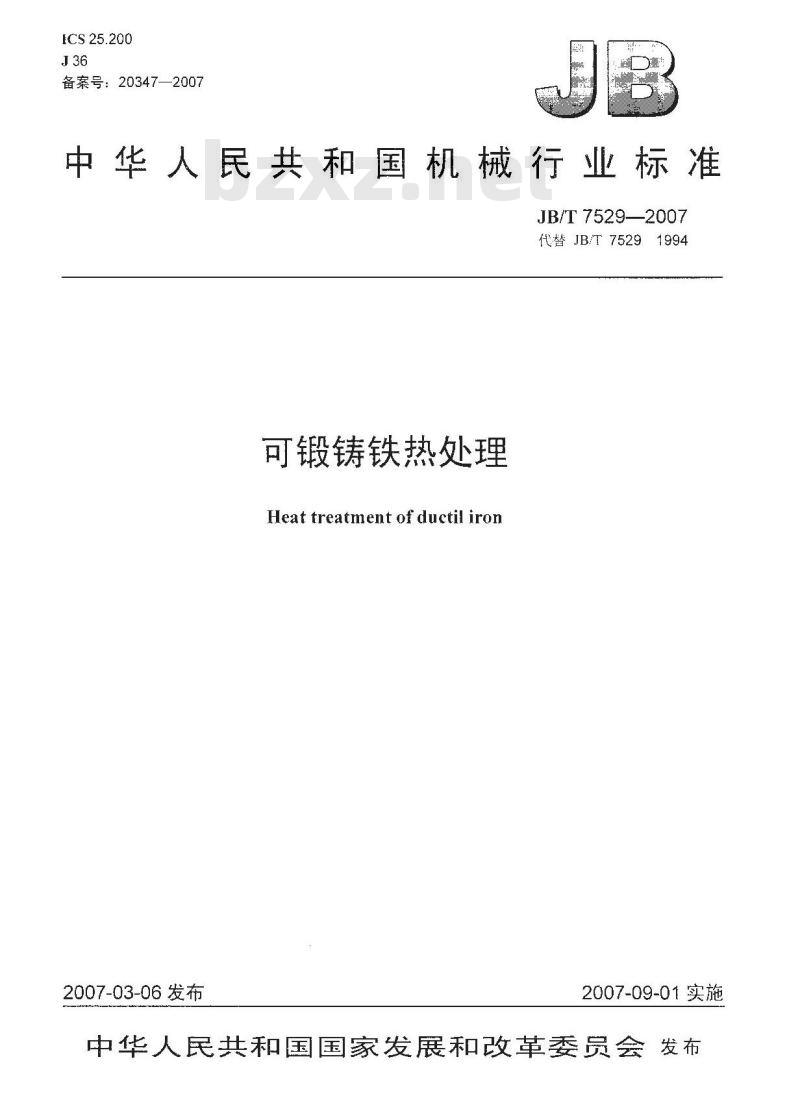 ICS 25.200
J 36
备案号：20347—2007

JB

中华人民共和国机械行业标准

bzxz.net

JB/T 7529—2007
代替 JB/T 7529 1994

可锻铸铁热处理

Heat treatment of ductil iron

2007-03-06 发布

2007-09-01 实施

中华人民共和国国家发展和改革委员会 发布